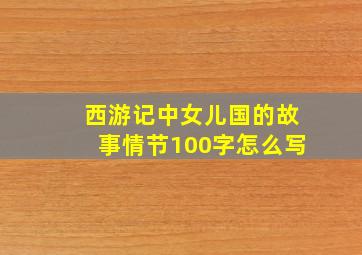 西游记中女儿国的故事情节100字怎么写